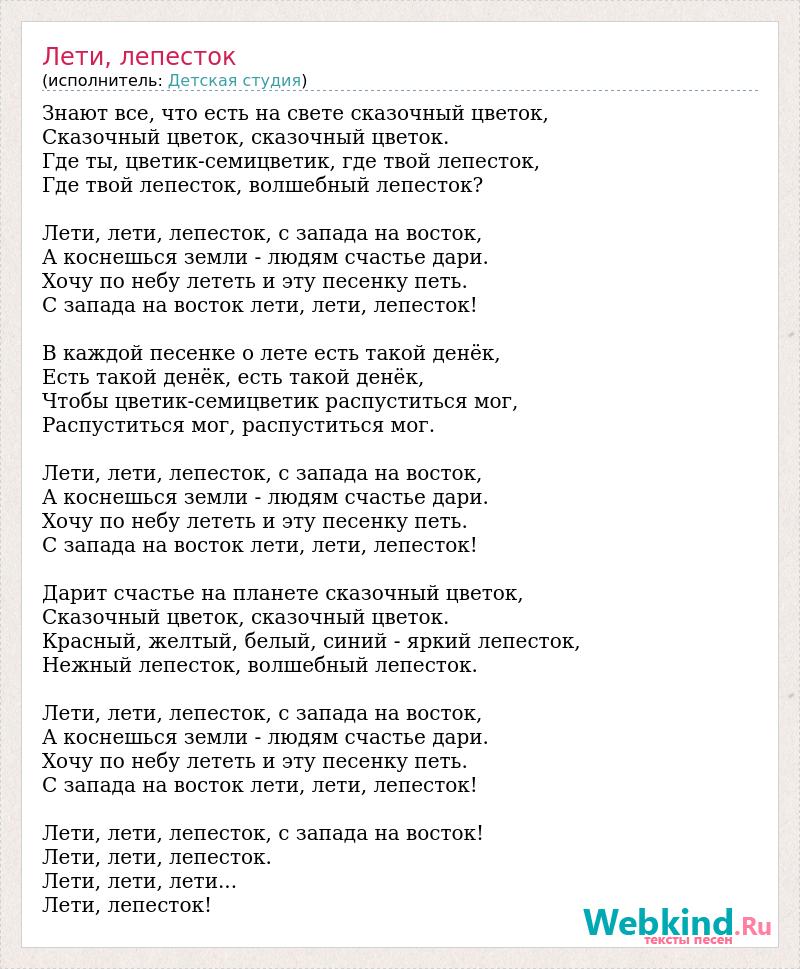 Лети, лепесток
(исполнитель: Детская студия)

Знают все, что есть на свете сказочный цветок,
Сказочный цветок, сказочный цветок.
Где ты, цветик-семицветик, где твой лепесток,
Где твой лепесток, волшебный лепесток?

Лети, лети, лепесток, с запада на восток,
А коснешься земли - людям счастье дари.
Хочу по небу лететь и эту песенку петь.
С запада на восток лети, лети, лепесток!

В каждой песенке о лете есть такой денёк,
Есть такой денёк, есть такой денёк,
Чтобы цветик-семицветик распуститься мог,
Распуститься мог, распуститься мог.

Лети, лети, лепесток, с запада на восток,
А коснешься земли - людям счастье дари.
Хочу по небу лететь и эту песенку петь.
С запада на восток лети, лети, лепесток!

Дарит счастье на планете сказочный цветок,
Сказочный цветок, сказочный цветок.
Красный, желтый, белый, синий - яркий лепесток,
Нежный лепесток, волшебный лепесток.

Лети, лети, лепесток, с запада на восток,
А коснешься земли - людям счастье дари.
Хочу по небу лететь и эту песенку петь.
С запада на восток лети, лети, лепесток!

Лети, лети, лепесток, с запада на восток!
Лети, лети, лепесток.
Лети, лети, лети...
Лети, лепесток!

Webkind.Ru
тексты песен